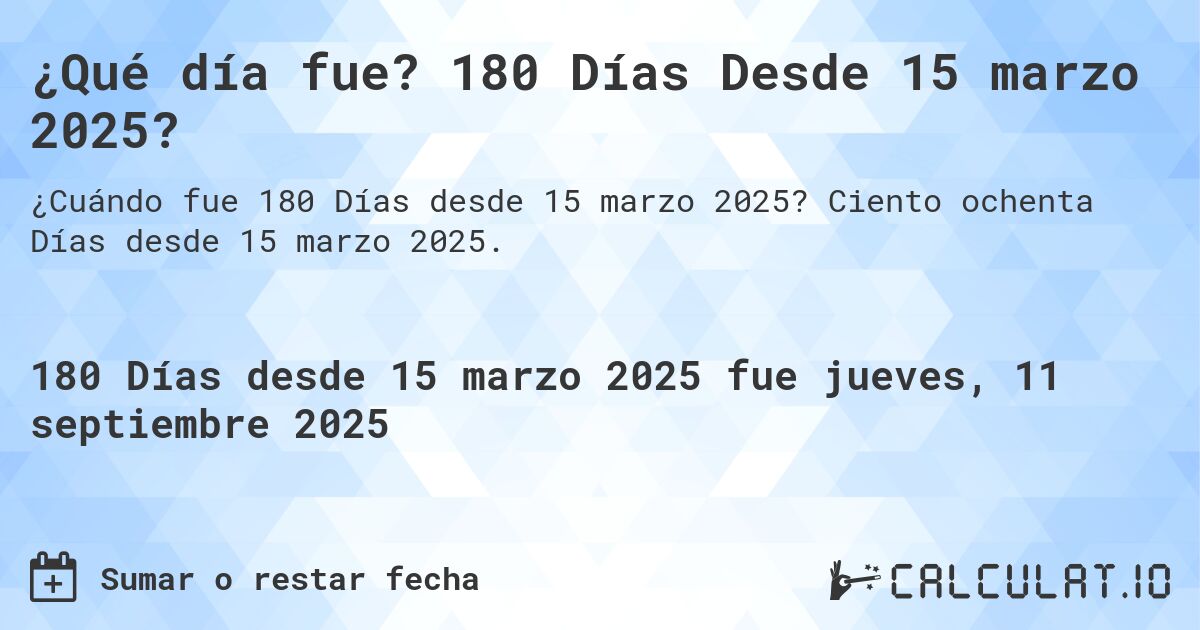 ¿Qué día fue? 180 Días Desde 15 marzo 2025?

¿Cuándo fue 180 Días desde 15 marzo 2025? Ciento ochenta Días desde 15 marzo 2025.

180 Días desde 15 marzo 2025 fue jueves, 11 septiembre 2025

Sumar o restar fecha

CALCULAT.IO